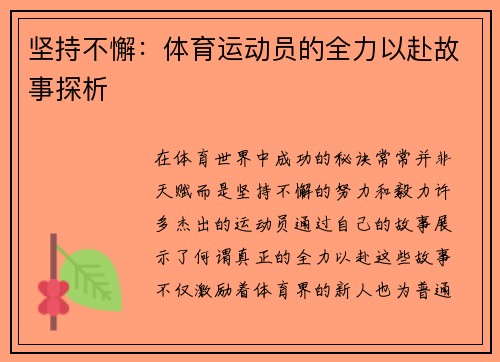 坚持不懈：体育运动员的全力以赴故事探析

在体育世界中成功的秘诀常常并非天赋而是坚持不懈的努力和毅力许多杰出的运动员通过自己的故事展示了何谓真正的全力以赴这些故事不仅激励着体育界的新人也为普通